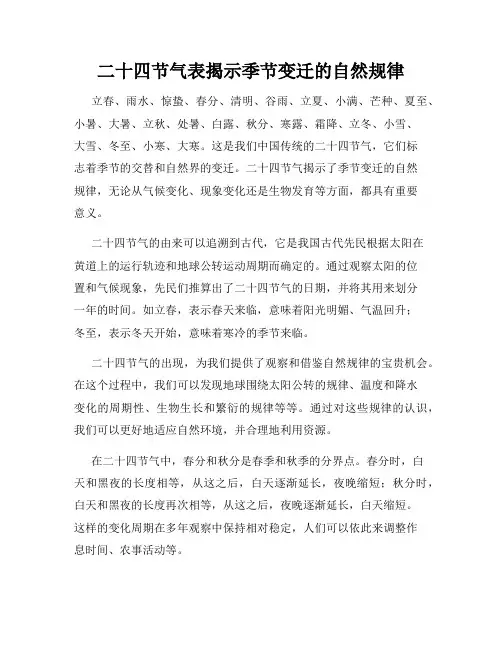 二十四节气表揭示季节变迁的自然规律

立春、雨水、惊蛰、春分、清明、谷雨、立夏、小满、芒种、夏至、小暑、大暑、立秋、处暑、白露、秋分、寒露、霜降、立冬、小雪、大雪、冬至、小寒、大寒。这是我们中国传统的二十四节气，它们标志着季节的交替和自然界的变迁。二十四节气揭示了季节变迁的自然规律，无论从气候变化、现象变化还是生物发育等方面，都具有重要意义。

二十四节气的由来可以追溯到古代，它是我国古代先民根据太阳在黄道上的运行轨迹和地球公转运动周期而确定的。通过观察太阳的位置和气候现象，先民们推算出了二十四节气的日期，并将其用来划分一年的时间。如立春，表示春天来临，意味着阳光明媚、气温回升；冬至，表示冬天开始，意味着寒冷的季节来临。

二十四节气的出现，为我们提供了观察和借鉴自然规律的宝贵机会。在这个过程中，我们可以发现地球围绕太阳公转的规律、温度和降水变化的周期性、生物生长和繁衍的规律等等。通过对这些规律的认识，我们可以更好地适应自然环境，并合理地利用资源。

在二十四节气中，春分和秋分是春季和秋季的分界点。春分时，白天和黑夜的长度相等，从这之后，白天逐渐延长，夜晚缩短；秋分时，白天和黑夜的长度再次相等，从这之后，夜晚逐渐延长，白天缩短。这样的变化周期在多年观察中保持相对稳定，人们可以依此来调整作息时间、农事活动等。